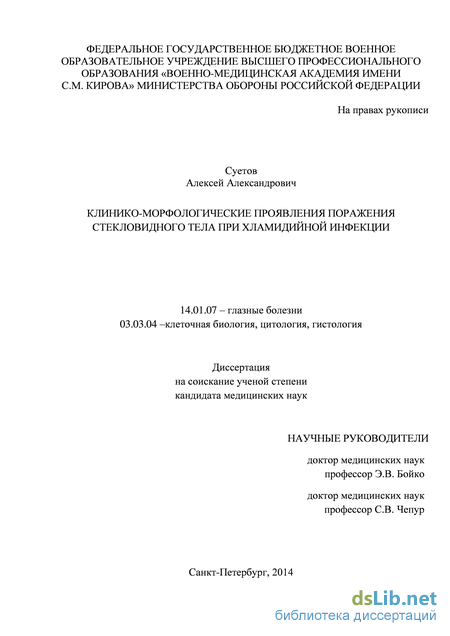 ФЕДЕРАЛЬНОЕ ГОСУДАРСТВЕННОЕ БЮДЖЕТНОЕ ВОЕННОЕ ОБРАЗОВАТЕЛЬНОЕ УЧРЕЖДЕНИЕ ВЫСШЕГО ПРОФЕССИОНАЛЬНОГО ОБРАЗОВАНИЯ «ВОЕННО-МЕДИЦИНСКАЯ АКАДЕМИЯ ИМЕНИ С.М. КИРОВА» МИНИСТЕРСТВА ОБОРОНЫ РОССИЙСКОЙ ФЕДЕРАЦИИ

На правах рукописи

Суетов
Алексей Александрович

КЛИНИКО-МОРФОЛОГИЧЕСКИЕ ПРОЯВЛЕНИЯ ПОРАЖЕНИЯ СТЕКЛОВИДНОГО ТЕЛА ПРИ ХЛАМИДИЙНОЙ ИНФЕКЦИИ

14.01.07 – глазные болезни
03.03.04 –клеточная биология, цитология, гистология

Диссертация
на соискание ученой степени
кандидата медицинских наук

НАУЧНЫЕ РУКОВОДИТЕЛИ
доктор медицинских наук
профессор Э.В. Бойко

доктор медицинских наук
профессор С.В. Чепур

Санкт-Петербург, 2014

dsLib.net
библиотека диссертаций